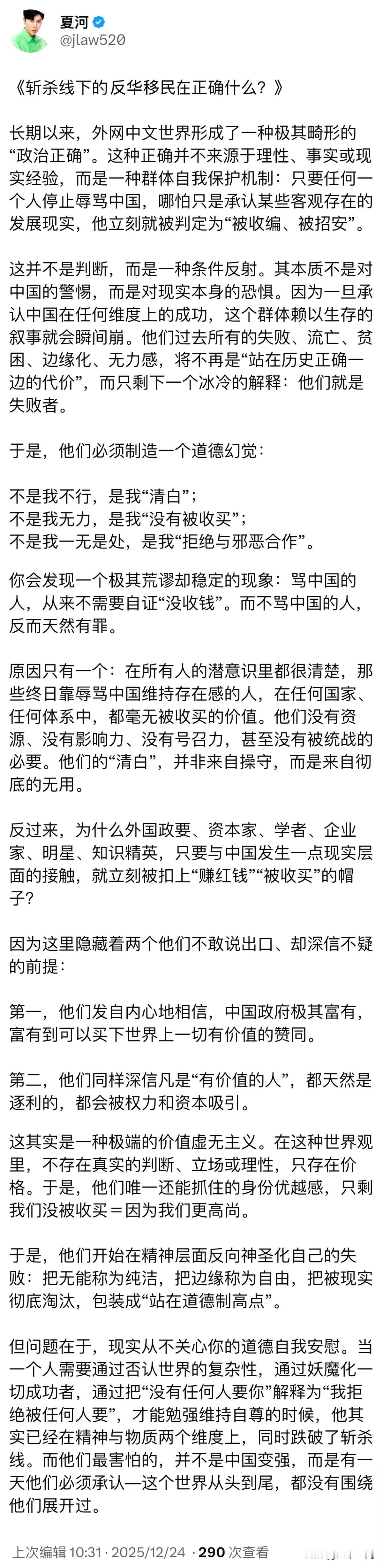 夏河
@jlaw520

《斩杀线下的反华移民在正确什么？》

长期以来，外网中文世界形成了一种极其畸形的“政治正确”。这种正确并不来源于理性、事实或现实经验，而是一种群体自我保护机制：只要任何一个人停止辱骂中国，哪怕只是承认某些客观存在的发展现实，他立刻就被判定为“被收编、被招安”。

这并不是判断，而是一种条件反射。其本质不是对中国的警惕，而是对现实本身的恐惧。因为一旦承认中国在任何维度上的成功，这个群体赖以生存的叙事就会瞬间崩。他们过去所有的失败、流亡、贫困、边缘化、无力感，将不再是“站在历史正确一边的代价”，而只剩下一个冰冷的解释：他们就是失败者。

于是，他们必须制造一个道德幻觉：

不是我不行，是我“清白”；
不是我无力，是我“没有被收买”；
不是我一无是处，是我“拒绝与邪恶合作”。

你会发现一个极其荒谬却稳定的现象：骂中国的人，从来不需要自证“没收钱”。而不骂中国的人，反而天然有罪。

原因只有一个：在所有人的潜意识里都很清楚，那些终日靠辱骂中国维持存在感的人，在任何国家、任何体系中，都毫无被收买的价值。他们没有资源、没有影响力、没有号召力，甚至没有被统战的必要。他们的“清白”，并非来自操守，而是来自彻底的无用。

反过来，为什么外国政要、资本家、学者、企业家、明星、知识精英，只要与中国发生一点现实层面的接触，就立刻被扣上“赚红钱”“被收买”的帽子?

因为这里隐藏着两个他们不敢说出口、却深信不疑的前提：

第一，他们发自内心地相信，中国政府极其富有，富有到可以买下世界上一切有价值的赞同。

第二，他们同样深信凡是“有价值的人”，都天然是逐利的，都会被权力和资本吸引。

这其实是一种极端的价值虚无主义。在这种世界观里，不存在真实的判断、立场或理性，只存在价格。于是，他们唯一还能抓住的身份优越感，只剩我们没被收买＝因为我们更高尚。

于是，他们开始在精神层面反向神圣化自己的失败：把无能称为纯洁，把边缘称为自由，把被现实彻底淘汰，包装成“站在道德制高点”。

但问题在于，现实从不关心你的道德自我安慰。当一个人需要通过否认世界的复杂性，通过妖魔化一切成功者，通过把“没有任何人要你”解释为“我拒绝被任何人要”，才能勉强维持自尊的时候，他其实已经在精神与物质两个维度上，同时跌破了斩杀线。而他们最害怕的，并不是中国变强，而是有一天他们必须承认—这个世界从头到尾，都没有围绕他们展开过。

上次编辑 10:31 · 2025/12/24 · 290 次查看